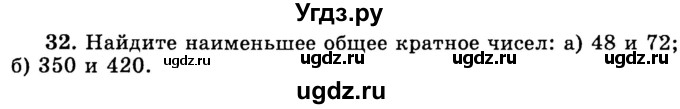 Угдз.ру

32. Найдите наименьшее общее кратное чисел: а) 48 и 72; б) 350 и 420. ugdz.ru ugdz.ru ugdz.ru ugdz.ru

ugdz.ru